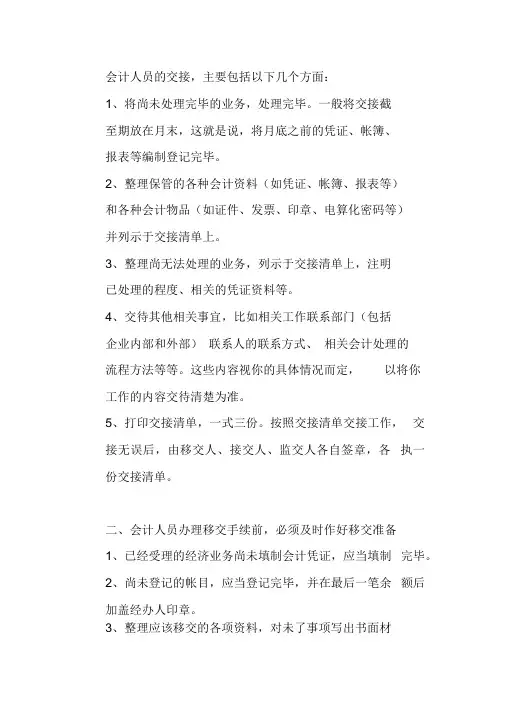 会计人员的交接，主要包括以下几个方面：

1、将尚未处理完毕的业务，处理完毕。一般将交接截至期放在月末，这就是说，将月底之前的凭证、帐簿、报表等编制登记完毕。

2、整理保管的各种会计资料（如凭证、帐簿、报表等）和各种会计物品（如证件、发票、印章、电算化密码等）并列示于交接清单上。

3、整理尚无法处理的业务，列示于交接清单上，注明已处理的程度、相关的凭证资料等。

4、交待其他相关事宜，比如相关工作联系部门（包括企业内部和外部） 联系人的联系方式、 相关会计处理的流程方法等等。这些内容视你的具体情况而定， 以将你工作的内容交待清楚为准。

5、打印交接清单，一式三份。按照交接清单交接工作， 交接无误后，由移交人、接交人、监交人各自签章，各 执一份交接清单。

二、会计人员办理移交手续前，必须及时作好移交准备

1、已经受理的经济业务尚未填制会计凭证，应当填制 完毕。

2、尚未登记的帐目，应当登记完毕，并在最后一笔余 额后加盖经办人印章。

3、整理应该移交的各项资料，对未了事项写出书面材